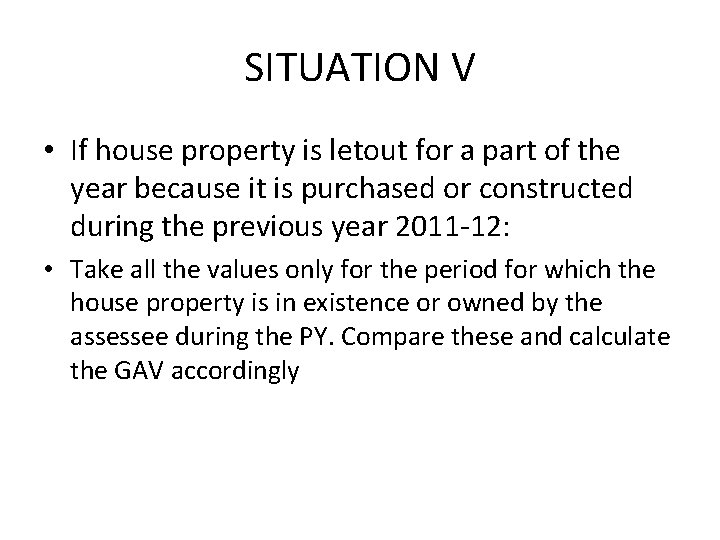 SITUATION V

• If house property is letout for a part of the year because it is purchased or constructed during the previous year 2011-12:

• Take all the values only for the period for which the house property is in existence or owned by the assessee during the PY. Compare these and calculate the GAV accordingly